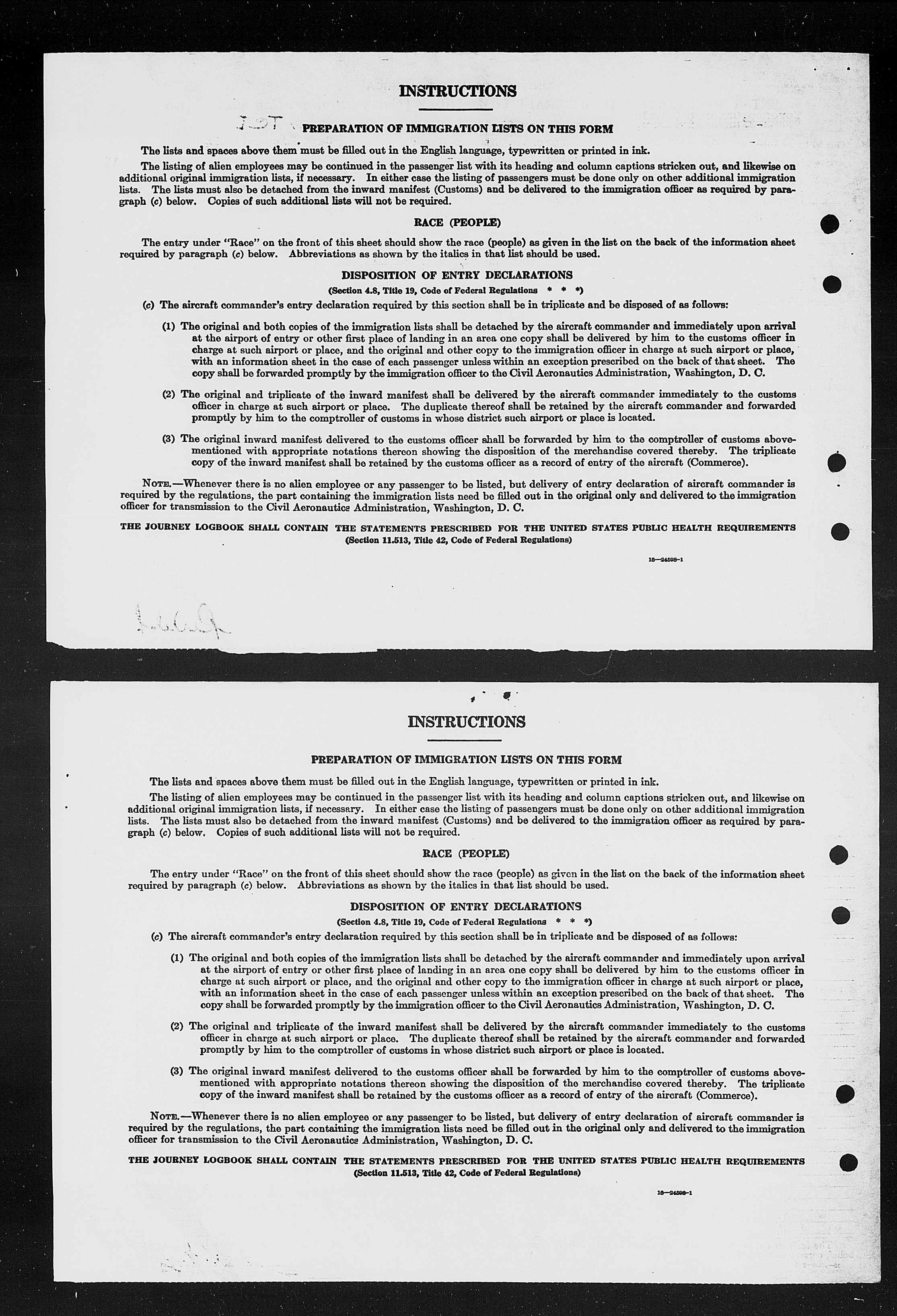 INSTRUCTIONS

PREPARATION OF IMMIGRATION LISTS ON THIS FORM

The lists and spaces above them must be filled out in the English language, typewritten or printed in ink.

The listing of alien employees may be continued in the passenger list with its heading and column captions stricken out, and likewise on additional original immigration lists, if necessary. In either case the listing of passengers must be done only on other additional immigration lists. The lists must also be detached from the inward manifest (Customs) and be delivered to the immigration officer as required by paragraph (c) below. Copies of such additional lists will not be required.

RACE (PEOPLE)

The entry under "Race" on the front of this sheet should show the race (people) as given in the list on the back of the information sheet required by paragraph (c) below. Abbreviations as shown by the italics in that list should be used.

DISPOSITION OF ENTRY DECLARATIONS
(Section 4.8, Title 19, Code of Federal Regulations * * *)

(c) The aircraft commander's entry declaration required by this section shall be in triplicate and be disposed of as follows:

(1) The original and both copies of the immigration lists shall be detached by the aircraft commander and immediately upon arrival at the airport of entry or other first place of landing in an area one copy shall be delivered by him to the customs officer in charge at such airport or place, and the original and other copy to the immigration officer in charge at such airport or place, with an information sheet in the case of each passenger unless within an exception prescribed on the back of that sheet. The copy shall be forwarded promptly by the immigration officer to the Civil Aeronautics Administration, Washington, D. C.

(2) The original and triplicate of the inward manifest shall be delivered by the aircraft commander immediately to the customs officer in charge at such airport or place. The duplicate thereof shall be retained by the aircraft commander and forwarded promptly by him to the comptroller of customs in whose district such airport or place is located.

(3) The original inward manifest delivered to the customs officer shall be forwarded by him to the comptroller of customs abovementioned with appropriate notations thereon showing the disposition of the merchandise covered thereby. The triplicate copy of the inward manifest shall be retained by the customs officer as a record of entry of the aircraft (Commerce).

NOTE.—Whenever there is no alien employee or any passenger to be listed, but delivery of entry declaration of aircraft commander is required by the regulations, the part containing the immigration lists need be filled out in the original only and delivered to the immigration officer for transmission to the Civil Aeronautics Administration, Washington, D. C.

THE JOURNEY LOGBOOK SHALL CONTAIN THE STATEMENTS PRESCRIBED FOR THE UNITED STATES PUBLIC HEALTH REQUIREMENTS
(Section 11.513, Title 42, Code of Federal Regulations)

16—24598-1

INSTRUCTIONS

PREPARATION OF IMMIGRATION LISTS ON THIS FORM

The lists and spaces above them must be filled out in the English language, typewritten or printed in ink.

The listing of alien employees may be continued in the passenger list with its heading and column captions stricken out, and likewise on additional original immigration lists, if necessary. In either case the listing of passengers must be done only on other additional immigration lists. The lists must also be detached from the inward manifest (Customs) and be delivered to the immigration officer as required by paragraph (c) below. Copies of such additional lists will not be required.

RACE (PEOPLE)

The entry under "Race" on the front of this sheet should show the race (people) as given in the list on the back of the information sheet required by paragraph (c) below. Abbreviations as shown by the italics in that list should be used.

DISPOSITION OF ENTRY DECLARATIONS
(Section 4.8, Title 19, Code of Federal Regulations * * *)

(c) The aircraft commander's entry declaration required by this section shall be in triplicate and be disposed of as follows:

(1) The original and both copies of the immigration lists shall be detached by the aircraft commander and immediately upon arrival at the airport of entry or other first place of landing in an area one copy shall be delivered by him to the customs officer in charge at such airport or place, and the original and other copy to the immigration officer in charge at such airport or place, with an information sheet in the case of each passenger unless within an exception prescribed on the back of that sheet. The copy shall be forwarded promptly by the immigration officer to the Civil Aeronautics Administration, Washington, D. C.

(2) The original and triplicate of the inward manifest shall be delivered by the aircraft commander immediately to the customs officer in charge at such airport or place. The duplicate thereof shall be retained by the aircraft commander and forwarded promptly by him to the comptroller of customs in whose district such airport or place is located.

(3) The original inward manifest delivered to the customs officer shall be forwarded by him to the comptroller of customs abovementioned with appropriate notations thereon showing the disposition of the merchandise covered thereby. The triplicate copy of the inward manifest shall be retained by the customs officer as a record of entry of the aircraft (Commerce).

NOTE.—Whenever there is no alien employee or any passenger to be listed, but delivery of entry declaration of aircraft commander is required by the regulations, the part containing the immigration lists need be filled out in the original only and delivered to the immigration officer for transmission to the Civil Aeronautics Administration, Washington, D. C.

THE JOURNEY LOGBOOK SHALL CONTAIN THE STATEMENTS PRESCRIBED FOR THE UNITED STATES PUBLIC HEALTH REQUIREMENTS
(Section 11.513, Title 42, Code of Federal Regulations)

16—24598-1